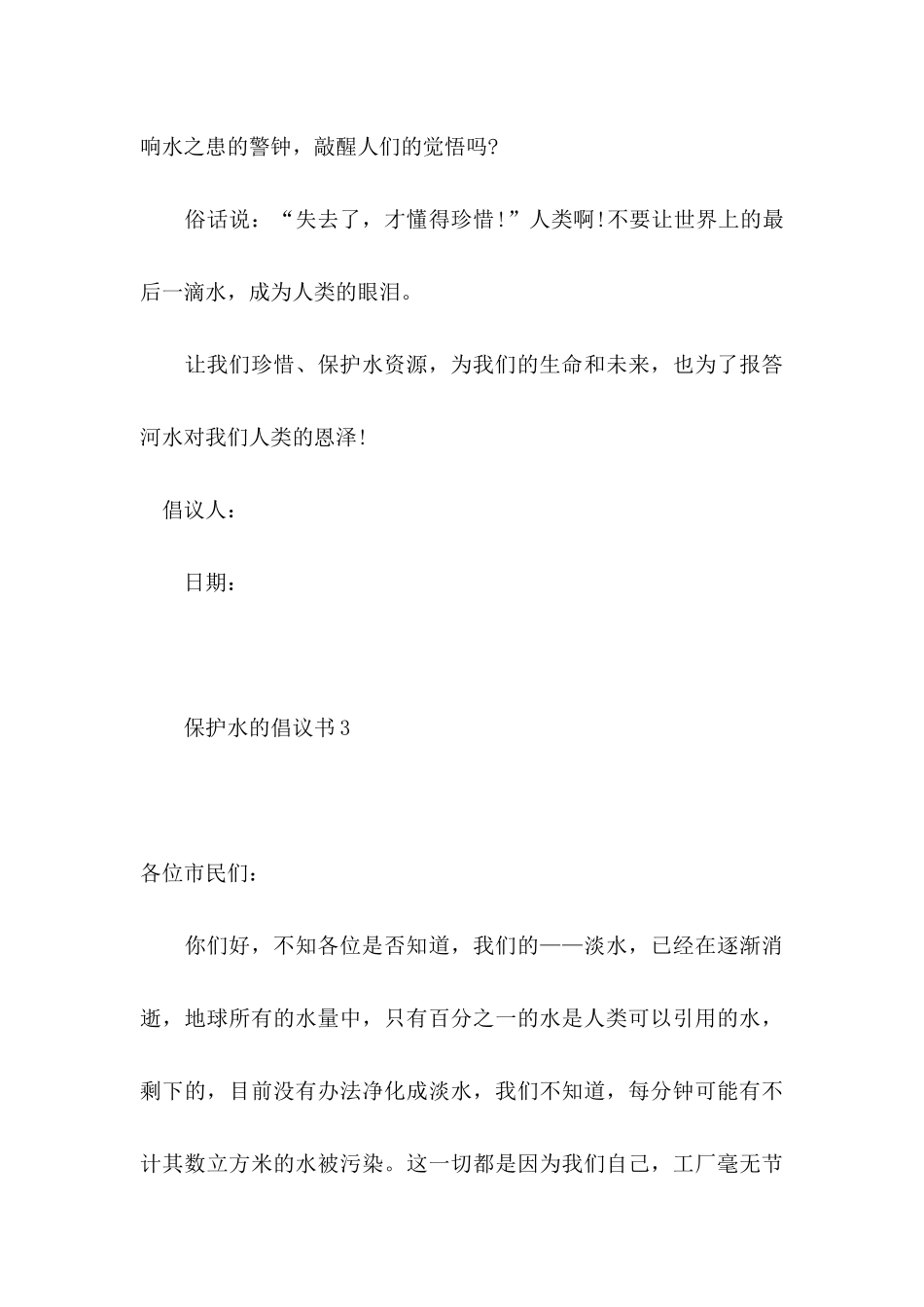 响水之患的警钟，敲醒人们的觉悟吗?

俗话说：“失去了，才懂得珍惜!”人类啊!不要让世界上的最后一滴水，成为人类的眼泪。

让我们珍惜、保护水资源，为我们的生命和未来，也为了报答河水对我们人类的恩泽!

倡议人：

日期：

保护水的倡议书3

各位市民们：

你们好，不知各位是否知道，我们的——淡水，已经在逐渐消逝，地球所有的水量中，只有百分之一的水是人类可以引用的水，剩下的，目前没有办法净化成淡水，我们不知道，每分钟可能有不计其数立方米的水被污染。这一切都是因为我们自己，工厂毫无节